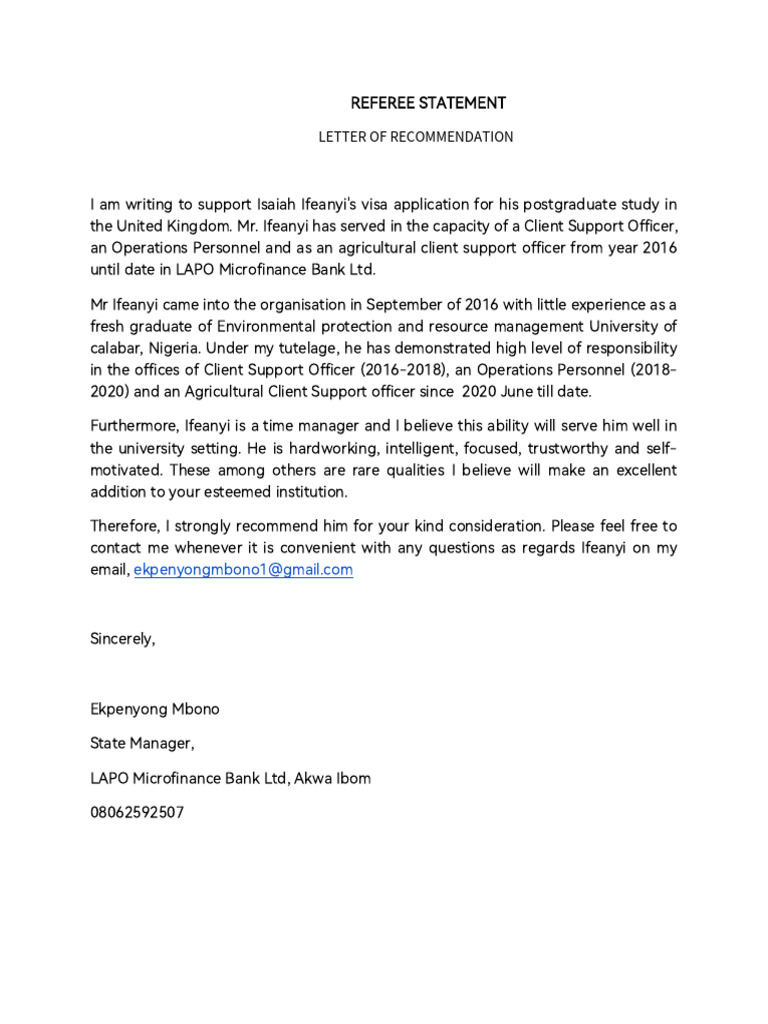 REFEREE STATEMENT

LETTER OF RECOMMENDATION

I am writing to support Isaiah Ifeanyi's visa application for his postgraduate study in the United Kingdom. Mr. Ifeanyi has served in the capacity of a Client Support Officer, an Operations Personnel and as an agricultural client support officer from year 2016 until date in LAPO Microfinance Bank Ltd.

Mr Ifeanyi came into the organisation in September of 2016 with little experience as a fresh graduate of Environmental protection and resource management University of calabar, Nigeria. Under my tutelage, he has demonstrated high level of responsibility in the offices of Client Support Officer (2016-2018), an Operations Personnel (2018-2020) and an Agricultural Client Support officer since 2020 June till date.

Furthermore, Ifeanyi is a time manager and I believe this ability will serve him well in the university setting. He is hardworking, intelligent, focused, trustworthy and self-motivated. These among others are rare qualities I believe will make an excellent addition to your esteemed institution.

Therefore, I strongly recommend him for your kind consideration. Please feel free to contact me whenever it is convenient with any questions as regards Ifeanyi on my email, ekpenyongmbono1@gmail.com

Sincerely,

Ekpenyong Mbono

State Manager,

LAPO Microfinance Bank Ltd, Akwa Ibom

08062592507